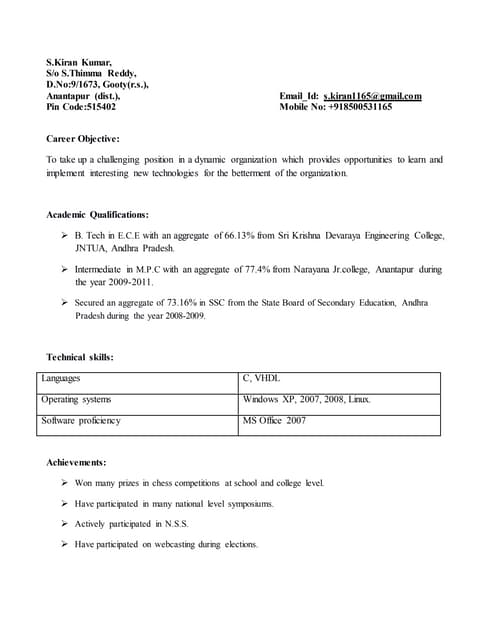 S.Kiran Kumar,
S/o S.Thimma Reddy,
D.No:9/1673, Gooty(r.s.),
Anantapur (dist.),
Pin Code:515402

Email_Id: s.kiran1165@gmail.com
Mobile No: +918500531165

Career Objective:

To take up a challenging position in a dynamic organization which provides opportunities to learn and implement interesting new technologies for the betterment of the organization.

Academic Qualifications:

➢ B. Tech in E.C.E with an aggregate of 66.13% from Sri Krishna Devaraya Engineering College, JNTUA, Andhra Pradesh.

➢ Intermediate in M.P.C with an aggregate of 77.4% from Narayana Jr.college, Anantapur during the year 2009-2011.

➢ Secured an aggregate of 73.16% in SSC from the State Board of Secondary Education, Andhra Pradesh during the year 2008-2009.

Technical skills:

| Languages | C, VHDL |
|---|---|
| Operating systems | Windows XP, 2007, 2008, Linux. |
| Software proficiency | MS Office 2007 |

Achievements:

➢ Won many prizes in chess competitions at school and college level.

➢ Have participated in many national level symposiums.

➢ Actively participated in N.S.S.

➢ Have participated on webcasting during elections.